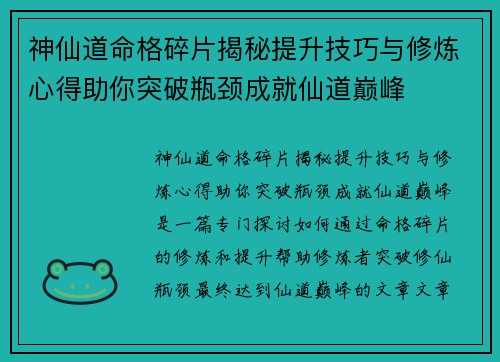 神仙道命格碎片揭秘提升技巧与修炼心得助你突破瓶颈成就仙道巅峰

神仙道命格碎片揭秘提升技巧与修炼心得助你突破瓶颈成就仙道巅峰是一篇专门探讨如何通过命格碎片的修炼和提升帮助修炼者突破修仙瓶颈最终达到仙道巅峰的文章文章